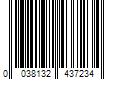 0 038132 437234